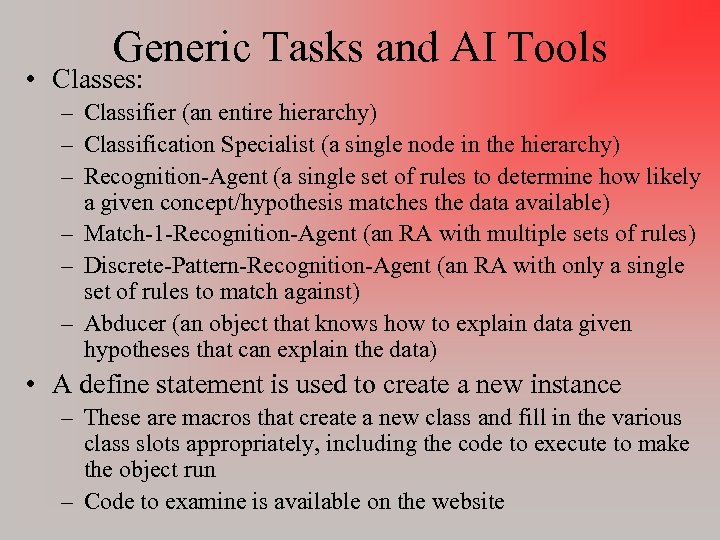 Generic Tasks and AI Tools

• Classes:
– Classifier (an entire hierarchy)
– Classification Specialist (a single node in the hierarchy)
– Recognition-Agent (a single set of rules to determine how likely a given concept/hypothesis matches the data available)
– Match-1-Recognition-Agent (an RA with multiple sets of rules)
– Discrete-Pattern-Recognition-Agent (an RA with only a single set of rules to match against)
– Abducer (an object that knows how to explain data given hypotheses that can explain the data)

• A define statement is used to create a new instance
– These are macros that create a new class and fill in the various class slots appropriately, including the code to execute to make the object run
– Code to examine is available on the website